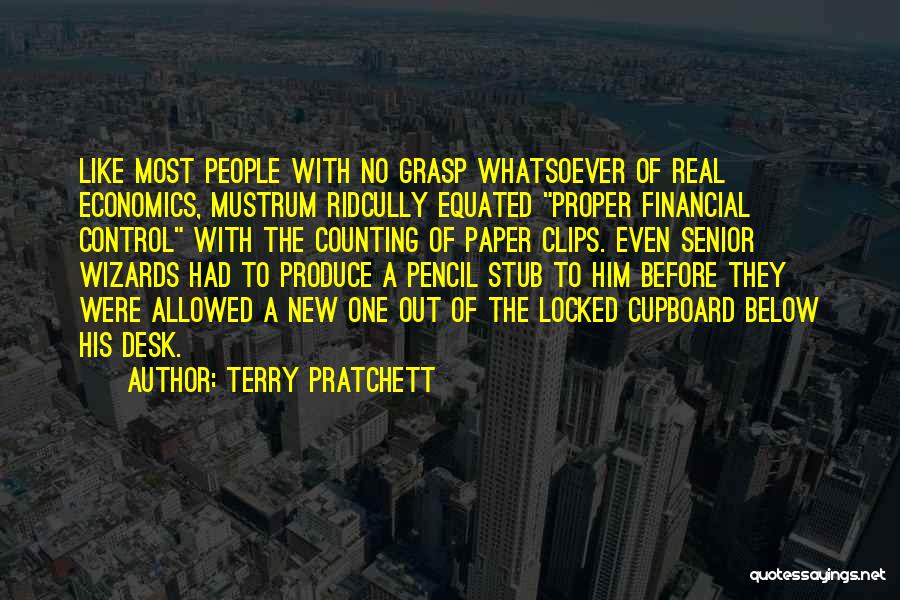 LIKE MOST PEOPLE WITH NO GRASP WHATSOEVER OF REAL ECONOMICS, MUSTRUM RIDCULLY EQUATED "PROPER FINANCIAL CONTROL" WITH THE COUNTING OF PAPER CLIPS. EVEN SENIOR WIZARDS HAD TO PRODUCE A PENCIL STUB TO HIM BEFORE THEY WERE ALLOWED A NEW ONE OUT OF THE LOCKED CUPBOARD BELOW HIS DESK.

AUTHOR: TERRY PRATCHETT

quotessayings.net